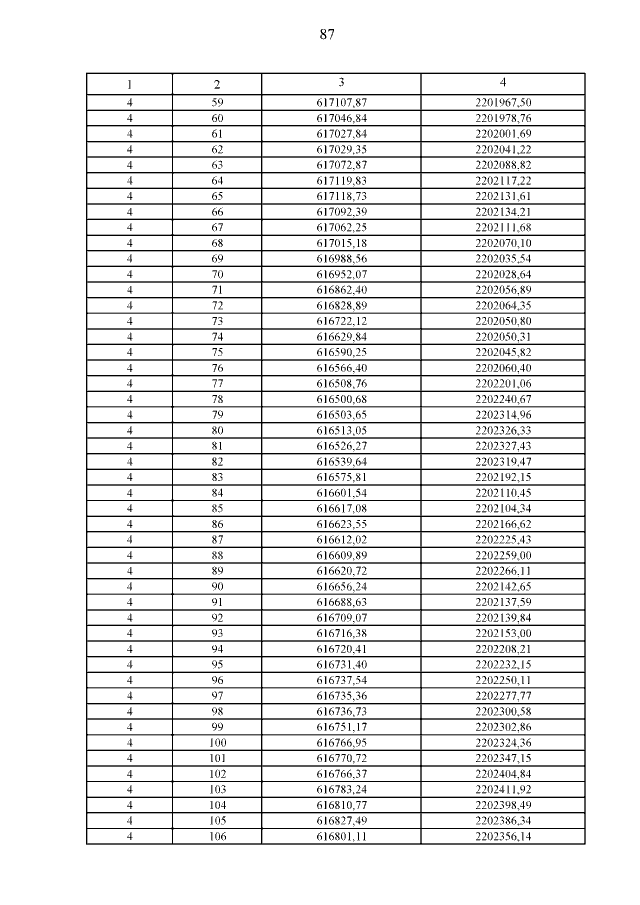 87

| 1 | 2 | 3 | 4 |
|---|---|---|---|
| 4 | 59 | 617107,87 | 2201967,50 |
| 4 | 60 | 617046,84 | 2201978,76 |
| 4 | 61 | 617027,84 | 2202001,69 |
| 4 | 62 | 617029,35 | 2202041,22 |
| 4 | 63 | 617072,87 | 2202088,82 |
| 4 | 64 | 617119,83 | 2202117,22 |
| 4 | 65 | 617118,73 | 2202131,61 |
| 4 | 66 | 617092,39 | 2202134,21 |
| 4 | 67 | 617062,25 | 2202111,68 |
| 4 | 68 | 617015,18 | 2202070,10 |
| 4 | 69 | 616988,56 | 2202035,54 |
| 4 | 70 | 616952,07 | 2202028,64 |
| 4 | 71 | 616862,40 | 2202056,89 |
| 4 | 72 | 616828,89 | 2202064,35 |
| 4 | 73 | 616722,12 | 2202050,80 |
| 4 | 74 | 616629,84 | 2202050,31 |
| 4 | 75 | 616590,25 | 2202045,82 |
| 4 | 76 | 616566,40 | 2202060,40 |
| 4 | 77 | 616508,76 | 2202201,06 |
| 4 | 78 | 616500,68 | 2202240,67 |
| 4 | 79 | 616503,65 | 2202314,96 |
| 4 | 80 | 616513,05 | 2202326,33 |
| 4 | 81 | 616526,27 | 2202327,43 |
| 4 | 82 | 616539,64 | 2202319,47 |
| 4 | 83 | 616575,81 | 2202192,15 |
| 4 | 84 | 616601,54 | 2202110,45 |
| 4 | 85 | 616617,08 | 2202104,34 |
| 4 | 86 | 616623,55 | 2202166,62 |
| 4 | 87 | 616612,02 | 2202225,43 |
| 4 | 88 | 616609,89 | 2202259,00 |
| 4 | 89 | 616620,72 | 2202266,11 |
| 4 | 90 | 616656,24 | 2202142,65 |
| 4 | 91 | 616688,63 | 2202137,59 |
| 4 | 92 | 616709,07 | 2202139,84 |
| 4 | 93 | 616716,38 | 2202153,00 |
| 4 | 94 | 616720,41 | 2202208,21 |
| 4 | 95 | 616731,40 | 2202232,15 |
| 4 | 96 | 616737,54 | 2202250,11 |
| 4 | 97 | 616735,36 | 2202277,77 |
| 4 | 98 | 616736,73 | 2202300,58 |
| 4 | 99 | 616751,17 | 2202302,86 |
| 4 | 100 | 616766,95 | 2202324,36 |
| 4 | 101 | 616770,72 | 2202347,15 |
| 4 | 102 | 616766,37 | 2202404,84 |
| 4 | 103 | 616783,24 | 2202411,92 |
| 4 | 104 | 616810,77 | 2202398,49 |
| 4 | 105 | 616827,49 | 2202386,34 |
| 4 | 106 | 616801,11 | 2202356,14 |